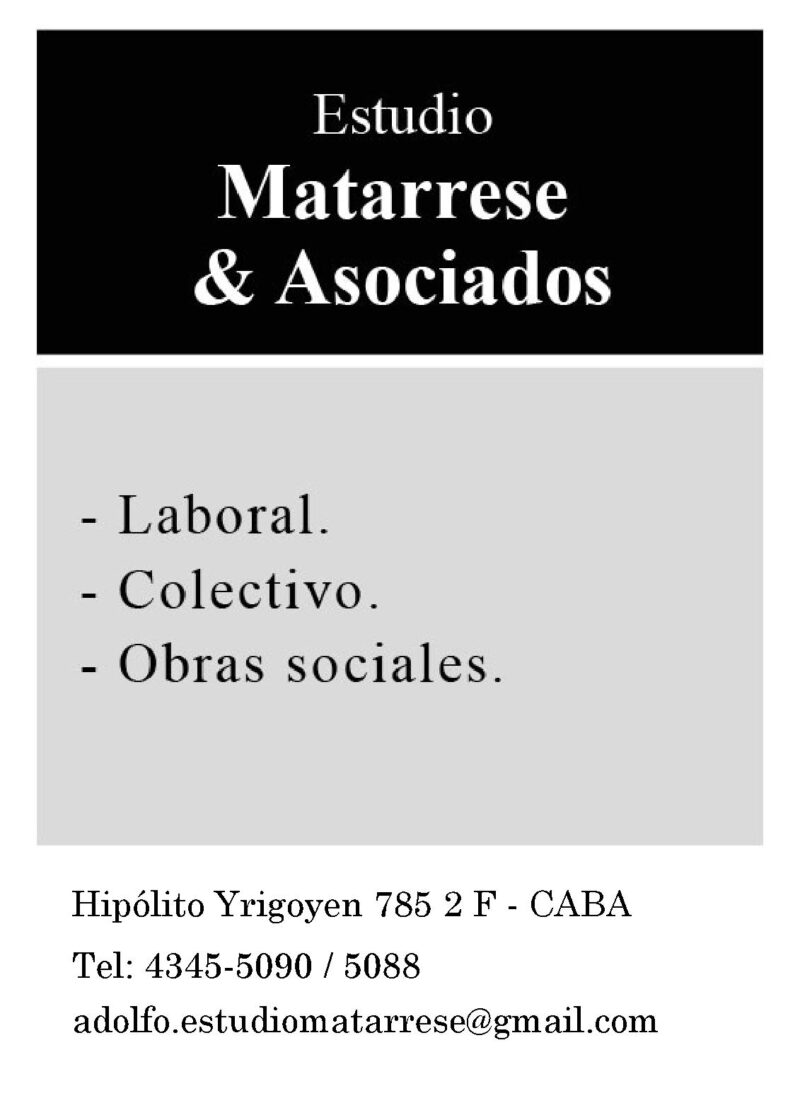 Estudio
Matarrese
& Asociados

- Laboral.
- Colectivo.
- Obras sociales.

Hipólito Yrigoyen 785 2 F - CABA
Tel: 4345-5090 / 5088
adolfo.estudiomatarrese@gmail.com